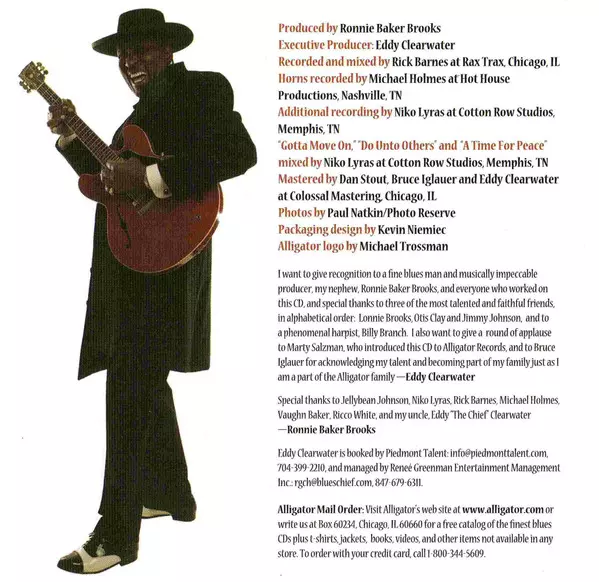 Produced by Ronnie Baker Brooks
Executive Producer: Eddy Clearwater
Recorded and mixed by Rick Barnes at Rax Trax, Chicago, IL
Horns recorded by Michael Holmes at Hot House Productions, Nashville, TN
Additional recording by Niko Lyras at Cotton Row Studios, Memphis, TN
"Gotta Move On," "Do Unto Others" and "A Time For Peace" mixed by Niko Lyras at Cotton Row Studios, Memphis, TN
Mastered by Dan Stout, Bruce Iglauer and Eddy Clearwater at Colossal Mastering, Chicago, IL
Photos by Paul Natkin/Photo Reserve
Packaging design by Kevin Niemiec
Alligator logo by Michael Trossman

I want to give recognition to a fine blues man and musically impeccable producer, my nephew, Ronnie Baker Brooks, and everyone who worked on this CD, and special thanks to three of the most talented and faithful friends, in alphabetical order: Lonnie Brooks, Otis Clay and Jimmy Johnson, and to a phenomenal harpist, Billy Branch. I also want to give a round of applause to Marty Salzman, who introduced this CD to Alligator Records, and to Bruce Iglauer for acknowledging my talent and becoming part of my family just as I am a part of the Alligator family —Eddy Clearwater

Special thanks to Jellybean Johnson, Niko Lyras, Rick Barnes, Michael Holmes, Vaughn Baker, Ricco White, and my uncle, Eddy "The Chief" Clearwater —Ronnie Baker Brooks

Eddy Clearwater is booked by Piedmont Talent: info@piedmonttalent.com, 704-399-2210, and managed by Reneé Greenman Entertainment Management Inc.: rgch@blueschief.com, 847-679-6311.

Alligator Mail Order: Visit Alligator's web site at www.alligator.com or write us at Box 60234, Chicago, IL 60660 for a free catalog of the finest blues CDs plus t-shirts, jackets, books, videos, and other items not available in any store. To order with your credit card, call 1-800-344-5609.